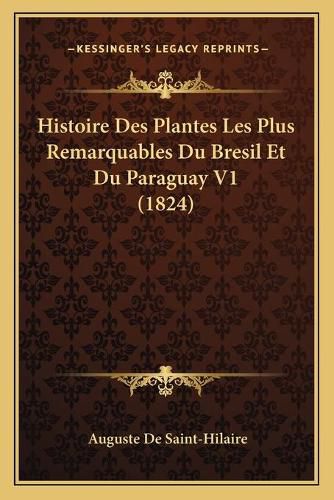 —KESSINGER'S LEGACY REPRINTS—

Histoire Des Plantes Les Plus Remarquables Du Bresil Et Du Paraguay V1 (1824)

Auguste De Saint-Hilaire